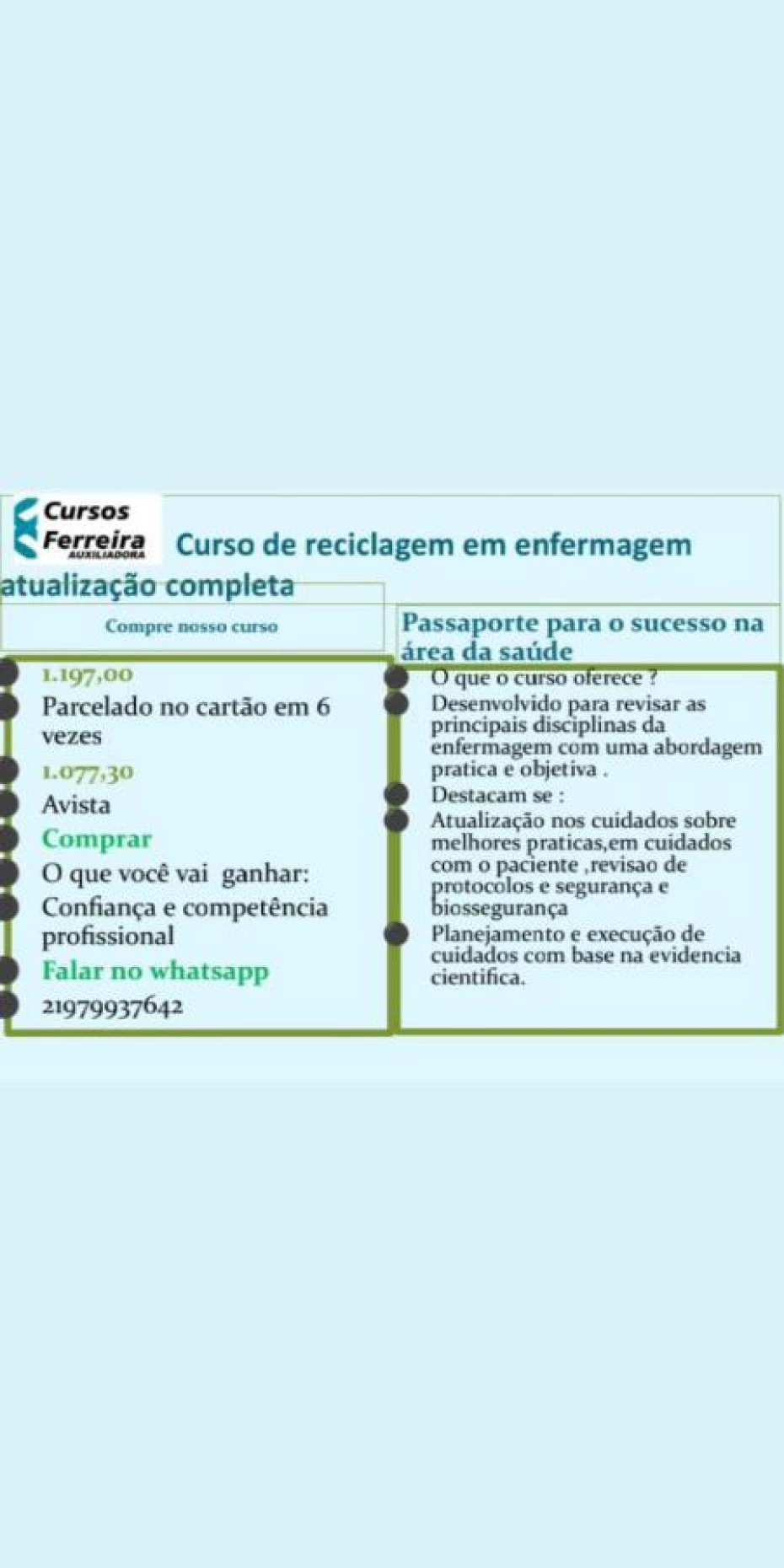 Cursos
Ferreira
AUXILIADORA

Curso de reciclagem em enfermagem atualização completa

Compre nosso curso

• 1.197,00
• Parcelado no cartão em 6 vezes
• 1.077,30
• Avista
• Comprar
• O que você vai ganhar:
• Confiança e competência profissional
• Falar no whatsapp
• 21979937642

Passaporte para o sucesso na área da saúde

• O que o curso oferece ?
• Desenvolvido para revisar as principais disciplinas da enfermagem com uma abordagem pratica e objetiva .
• Destacam se :
• Atualização nos cuidados sobre melhores praticas,em cuidados com o paciente ,revisao de protocolos e segurança e biossegurança
• Planejamento e execução de cuidados com base na evidencia cientifica.